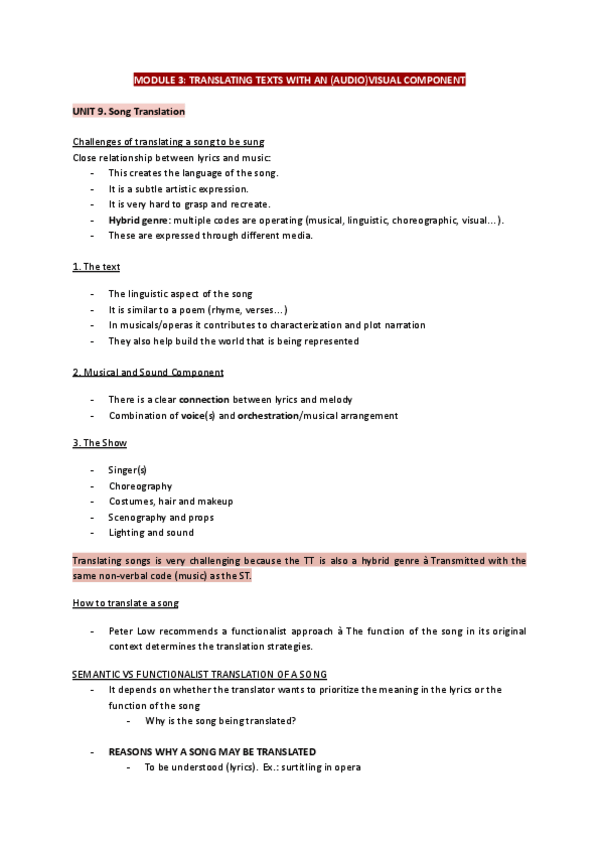 MODULE 3: TRANSLATING TEXTS WITH AN (AUDIO)VISUAL COMPONENT

UNIT 9. Song Translation

Challenges of translating a song to be sung
Close relationship between lyrics and music:
- This creates the language of the song.
- It is a subtle artistic expression.
- It is very hard to grasp and recreate.
- Hybrid genre: multiple codes are operating (musical, linguistic, choreographic, visual…).
- These are expressed through different media.

1. The text

- The linguistic aspect of the song
- It is similar to a poem (rhyme, verses…)
- In musicals/operas it contributes to characterization and plot narration
- They also help build the world that is being represented

2. Musical and Sound Component

- There is a clear connection between lyrics and melody
- Combination of voice(s) and orchestration/musical arrangement

3. The Show

- Singer(s)
- Choreography
- Costumes, hair and makeup
- Scenography and props
- Lighting and sound

Translating songs is very challenging because the TT is also a hybrid genre à Transmitted with the same non-verbal code (music) as the ST.

How to translate a song

- Peter Low recommends a functionalist approach à The function of the song in its original context determines the translation strategies.

SEMANTIC VS FUNCTIONALIST TRANSLATION OF A SONG
- It depends on whether the translator wants to prioritize the meaning in the lyrics or the function of the song
  - Why is the song being translated?

- REASONS WHY A SONG MAY BE TRANSLATED
  - To be understood (lyrics). Ex.: surtitling in opera